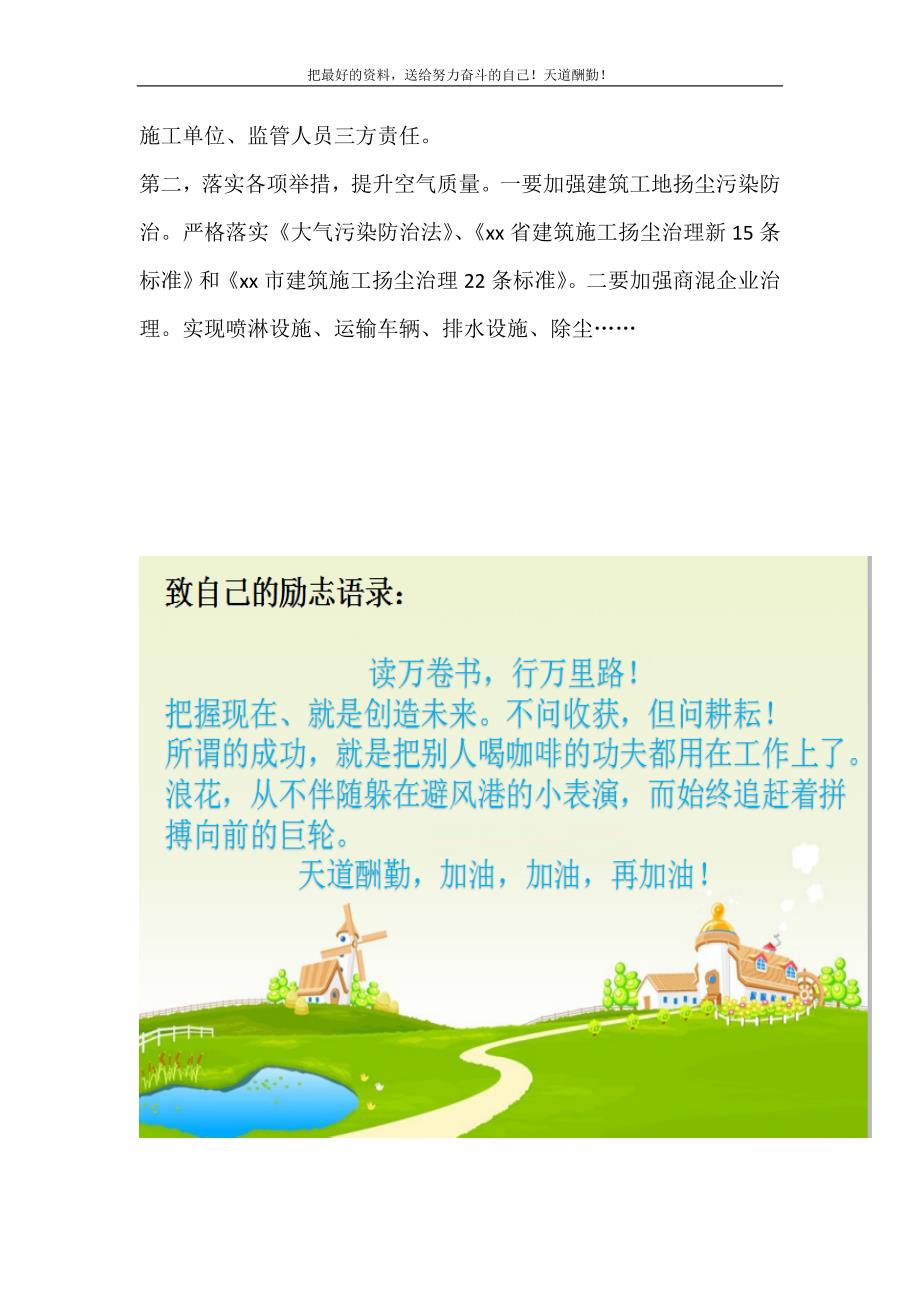 把最好的资料，送给努力奋斗的自己！天道酬勤！

施工单位、监管人员三方责任。

第二，落实各项举措，提升空气质量。一要加强建筑工地扬尘污染防治。严格落实《大气污染防治法》、《xx 省建筑施工扬尘治理新 15 条标准》和《xx 市建筑施工扬尘治理 22 条标准》。二要加强商混企业治理。实现喷淋设施、运输车辆、排水设施、除尘……

致自己的励志语录：

读万卷书，行万里路！
把握现在、就是创造未来。不问收获，但问耕耘！
所谓的成功，就是把别人喝咖啡的功夫都用在工作上了。
浪花，从不伴随躲在避风港的小表演，而始终追赶着拼搏向前的巨轮。
天道酬勤，加油，加油，再加油！